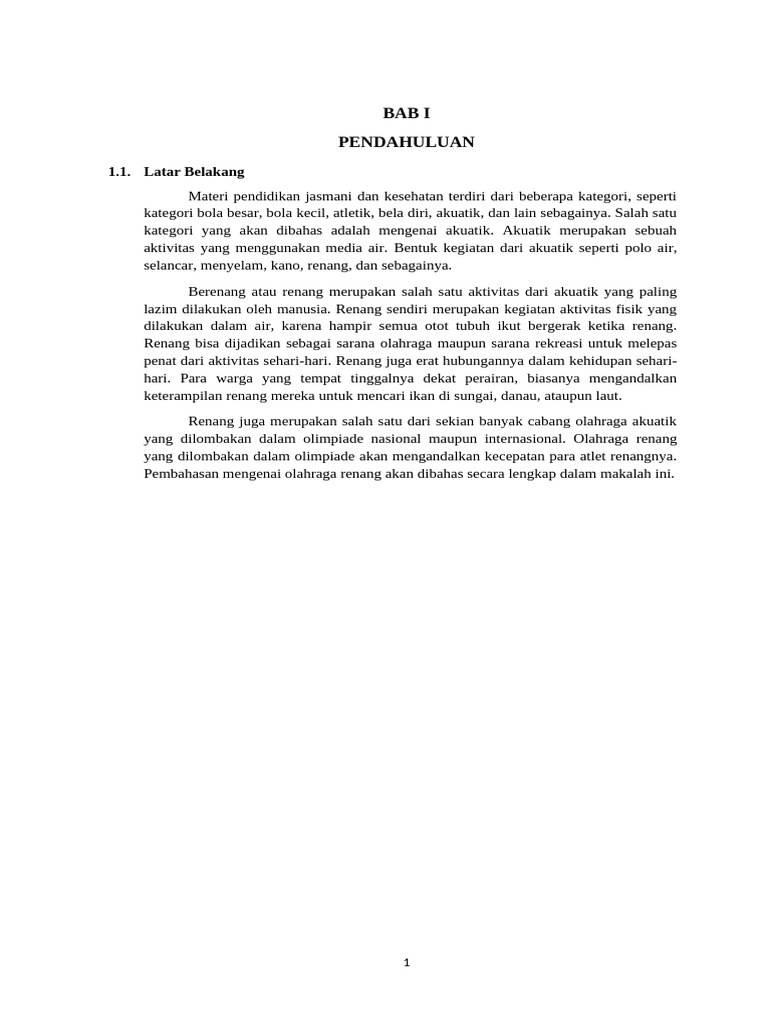 BAB I

PENDAHULUAN

1.1. Latar Belakang

Materi pendidikan jasmani dan kesehatan terdiri dari beberapa kategori, seperti kategori bola besar, bola kecil, atletik, bela diri, akuatik, dan lain sebagainya. Salah satu kategori yang akan dibahas adalah mengenai akuatik. Akuatik merupakan sebuah aktivitas yang menggunakan media air. Bentuk kegiatan dari akuatik seperti polo air, selancar, menyelam, kano, renang, dan sebagainya.

Berenang atau renang merupakan salah satu aktivitas dari akuatik yang paling lazim dilakukan oleh manusia. Renang sendiri merupakan kegiatan aktivitas fisik yang dilakukan dalam air, karena hampir semua otot tubuh ikut bergerak ketika renang. Renang bisa dijadikan sebagai sarana olahraga maupun sarana rekreasi untuk melepas penat dari aktivitas sehari-hari. Renang juga erat hubungannya dalam kehidupan sehari-hari. Para warga yang tempat tinggalnya dekat perairan, biasanya mengandalkan keterampilan renang mereka untuk mencari ikan di sungai, danau, ataupun laut.

Renang juga merupakan salah satu dari sekian banyak cabang olahraga akuatik yang dilombakan dalam olimpiade nasional maupun internasional. Olahraga renang yang dilombakan dalam olimpiade akan mengandalkan kecepatan para atlet renangnya. Pembahasan mengenai olahraga renang akan dibahas secara lengkap dalam makalah ini.

1